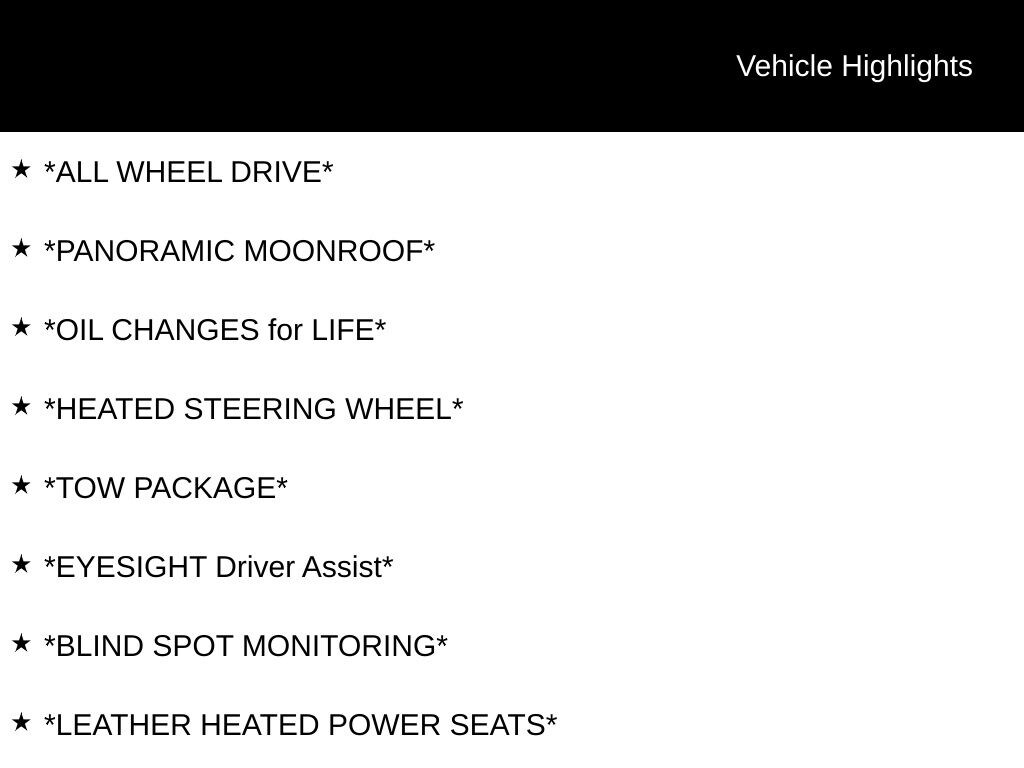 Vehicle Highlights

★ *ALL WHEEL DRIVE*

★ *PANORAMIC MOONROOF*

★ *OIL CHANGES for LIFE*

★ *HEATED STEERING WHEEL*

★ *TOW PACKAGE*

★ *EYESIGHT Driver Assist*

★ *BLIND SPOT MONITORING*

★ *LEATHER HEATED POWER SEATS*